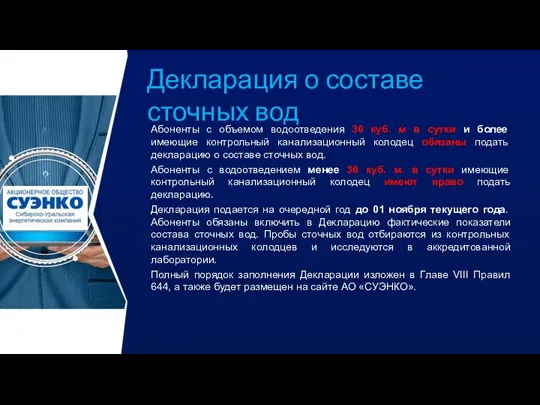 АКЦИОНЕРНОЕ ОБЩЕСТВО
СУЭНКО
Сибирско-Уральская энергетическая компания

Декларация о составе сточных вод

Абоненты с объемом водоотведения 30 куб. м в сутки и более имеющие контрольный канализационный колодец обязаны подать декларацию о составе сточных вод.

Абоненты с водоотведением менее 30 куб. м. в сутки имеющие контрольный канализационный колодец имеют право подать декларацию.

Декларация подается на очередной год до 01 ноября текущего года. Абоненты обязаны включить в Декларацию фактические показатели состава сточных вод. Пробы сточных вод отбираются из контрольных канализационных колодцев и исследуются в аккредитованной лаборатории.

Полный порядок заполнения Декларации изложен в Главе VIII Правил 644, а также будет размещен на сайте АО «СУЭНКО».